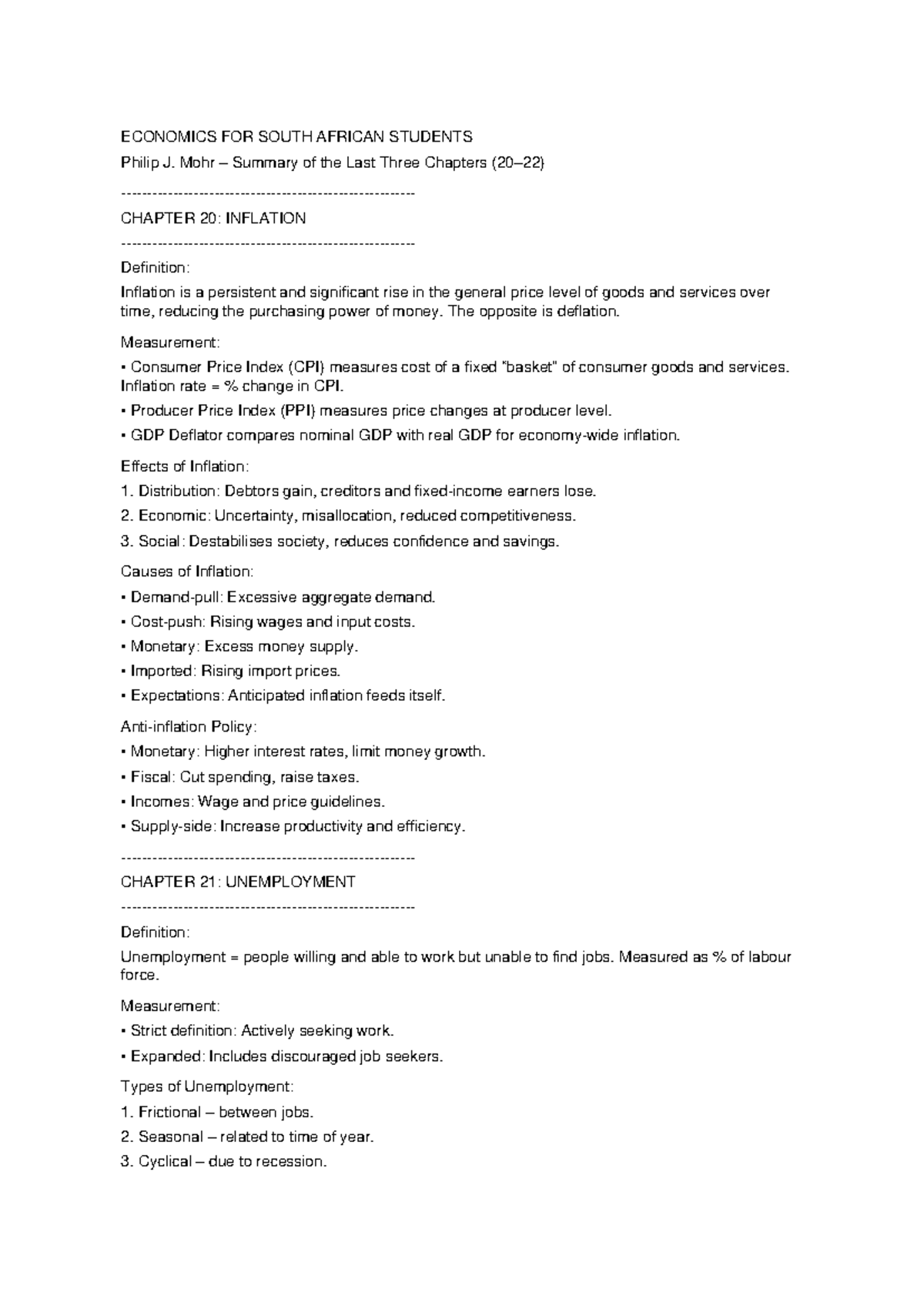 ECONOMICS FOR SOUTH AFRICAN STUDENTS

Philip J. Mohr – Summary of the Last Three Chapters (20–22)

--------------------------------------------------------

CHAPTER 20: INFLATION

--------------------------------------------------------

Definition:

Inflation is a persistent and significant rise in the general price level of goods and services over time, reducing the purchasing power of money. The opposite is deflation.

Measurement:

• Consumer Price Index (CPI) measures cost of a fixed "basket" of consumer goods and services. Inflation rate = % change in CPI.

• Producer Price Index (PPI) measures price changes at producer level.

• GDP Deflator compares nominal GDP with real GDP for economy-wide inflation.

Effects of Inflation:

1. Distribution: Debtors gain, creditors and fixed-income earners lose.

2. Economic: Uncertainty, misallocation, reduced competitiveness.

3. Social: Destabilises society, reduces confidence and savings.

Causes of Inflation:

• Demand-pull: Excessive aggregate demand.

• Cost-push: Rising wages and input costs.

• Monetary: Excess money supply.

• Imported: Rising import prices.

• Expectations: Anticipated inflation feeds itself.

Anti-inflation Policy:

• Monetary: Higher interest rates, limit money growth.

• Fiscal: Cut spending, raise taxes.

• Incomes: Wage and price guidelines.

• Supply-side: Increase productivity and efficiency.

--------------------------------------------------------

CHAPTER 21: UNEMPLOYMENT

--------------------------------------------------------

Definition:

Unemployment = people willing and able to work but unable to find jobs. Measured as % of labour force.

Measurement:

• Strict definition: Actively seeking work.

• Expanded: Includes discouraged job seekers.

Types of Unemployment:

1. Frictional – between jobs.

2. Seasonal – related to time of year.

3. Cyclical – due to recession.